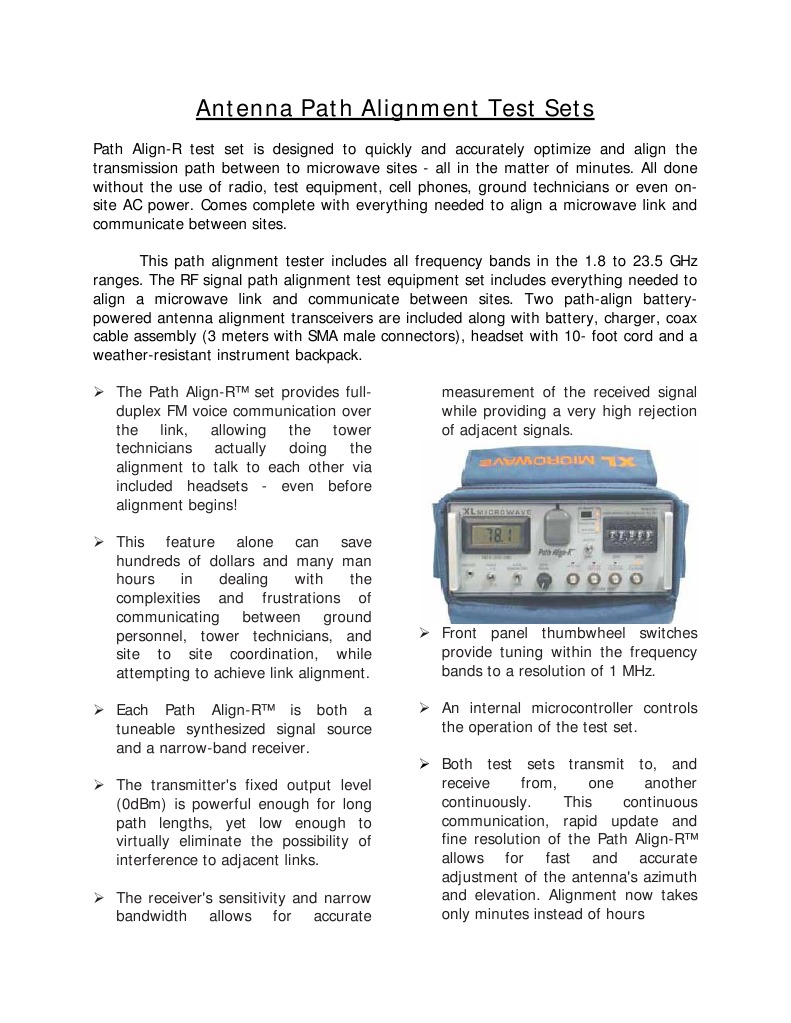 Antenna Path Alignment Test Sets

Path Align-R test set is designed to quickly and accurately optimize and align the transmission path between to microwave sites - all in the matter of minutes. All done without the use of radio, test equipment, cell phones, ground technicians or even on-site AC power. Comes complete with everything needed to align a microwave link and communicate between sites.

This path alignment tester includes all frequency bands in the 1.8 to 23.5 GHz ranges. The RF signal path alignment test equipment set includes everything needed to align a microwave link and communicate between sites. Two path-align battery-powered antenna alignment transceivers are included along with battery, charger, coax cable assembly (3 meters with SMA male connectors), headset with 10- foot cord and a weather-resistant instrument backpack.

➢ The Path Align-R™ set provides full-duplex FM voice communication over the link, allowing the tower technicians actually doing the alignment to talk to each other via included headsets - even before alignment begins!

➢ This feature alone can save hundreds of dollars and many man hours in dealing with the complexities and frustrations of communicating between ground personnel, tower technicians, and site to site coordination, while attempting to achieve link alignment.

➢ Each Path Align-R™ is both a tuneable synthesized signal source and a narrow-band receiver.

➢ The transmitter's fixed output level (0dBm) is powerful enough for long path lengths, yet low enough to virtually eliminate the possibility of interference to adjacent links.

➢ The receiver's sensitivity and narrow bandwidth allows for accurate measurement of the received signal while providing a very high rejection of adjacent signals.

XL MICROWAVE

XL MICROWAVE

78.1

Path Align-R

➢ Front panel thumbwheel switches provide tuning within the frequency bands to a resolution of 1 MHz.

➢ An internal microcontroller controls the operation of the test set.

➢ Both test sets transmit to, and receive from, one another continuously. This continuous communication, rapid update and fine resolution of the Path Align-R™ allows for fast and accurate adjustment of the antenna's azimuth and elevation. Alignment now takes only minutes instead of hours